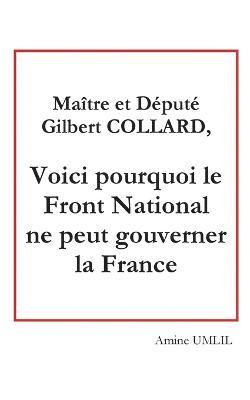 Maître et Député Gilbert COLLARD,

Voici pourquoi le Front National ne peut gouverner la France

Amine UMLIL